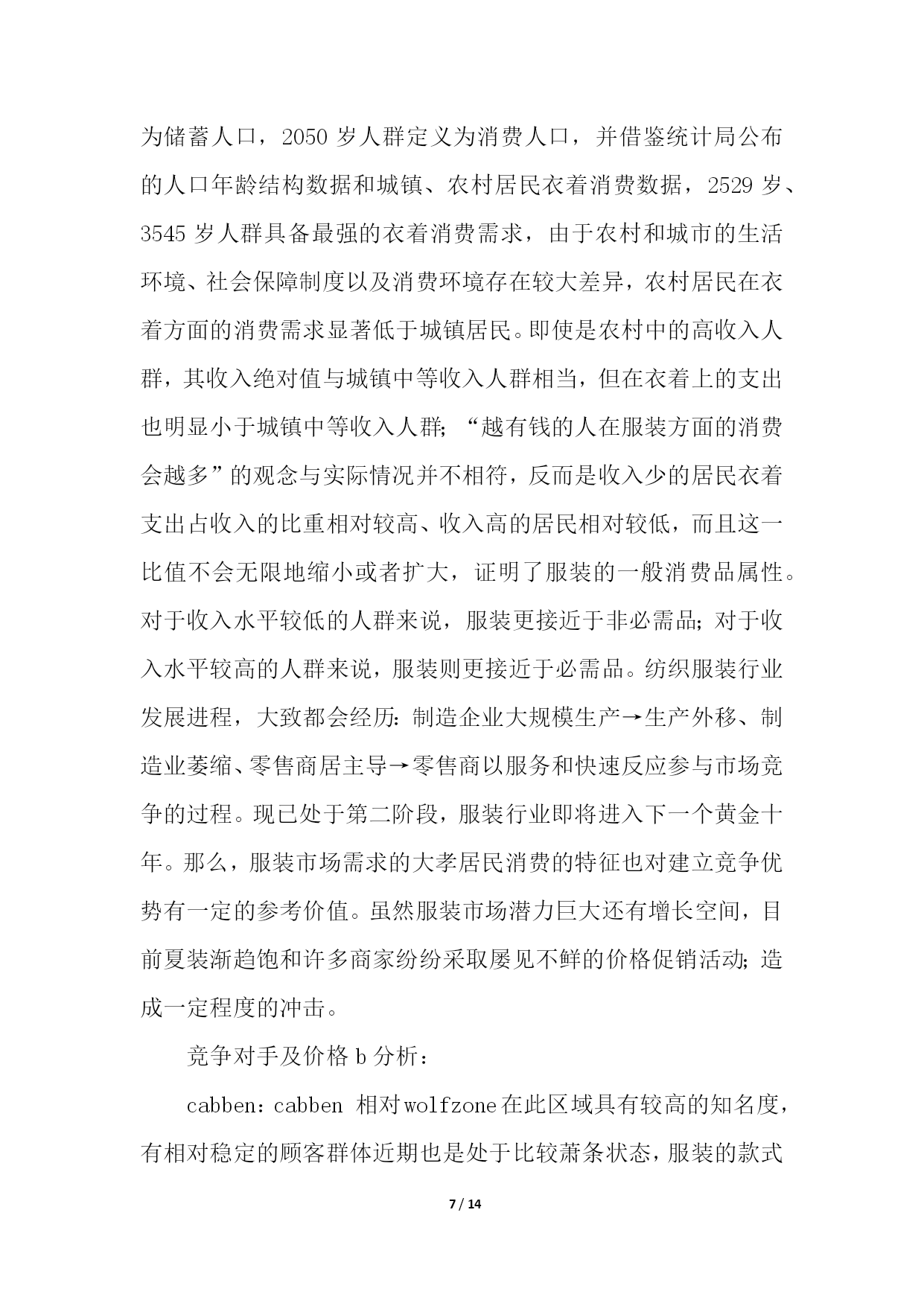 为储蓄人口，2050 岁人群定义为消费人口，并借鉴统计局公布的人口年龄结构数据和城镇、农村居民衣着消费数据，2529 岁、3545 岁人群具备最强的衣着消费需求，由于农村和城市的生活环境、社会保障制度以及消费环境存在较大差异，农村居民在衣着方面的消费需求显著低于城镇居民。即使是农村中的高收入人群，其收入绝对值与城镇中等收入人群相当，但在衣着上的支出也明显小于城镇中等收入人群；“越有钱的人在服装方面的消费会越多”的观念与实际情况并不相符，反而是收入少的居民衣着支出占收入的比重相对较高、收入高的居民相对较低，而且这一比值不会无限地缩小或者扩大，证明了服装的一般消费品属性。对于收入水平较低的人群来说，服装更接近于非必需品；对于收入水平较高的人群来说，服装则更接近于必需品。纺织服装行业发展进程，大致都会经历：制造企业大规模生产→生产外移、制造业萎缩、零售商居主导→零售商以服务和快速反应参与市场竞争的过程。现已处于第二阶段，服装行业即将进入下一个黄金十年。那么，服装市场需求的大孝居民消费的特征也对建立竞争优势有一定的参考价值。虽然服装市场潜力巨大还有增长空间，目前夏装渐趋饱和许多商家纷纷采取屡见不鲜的价格促销活动；造成一定程度的冲击。

竞争对手及价格 b 分析：

cabben：cabben 相对wolfzone在此区域具有较高的知名度，有相对稳定的顾客群体近期也是处于比较萧条状态，服装的款式

7 / 14